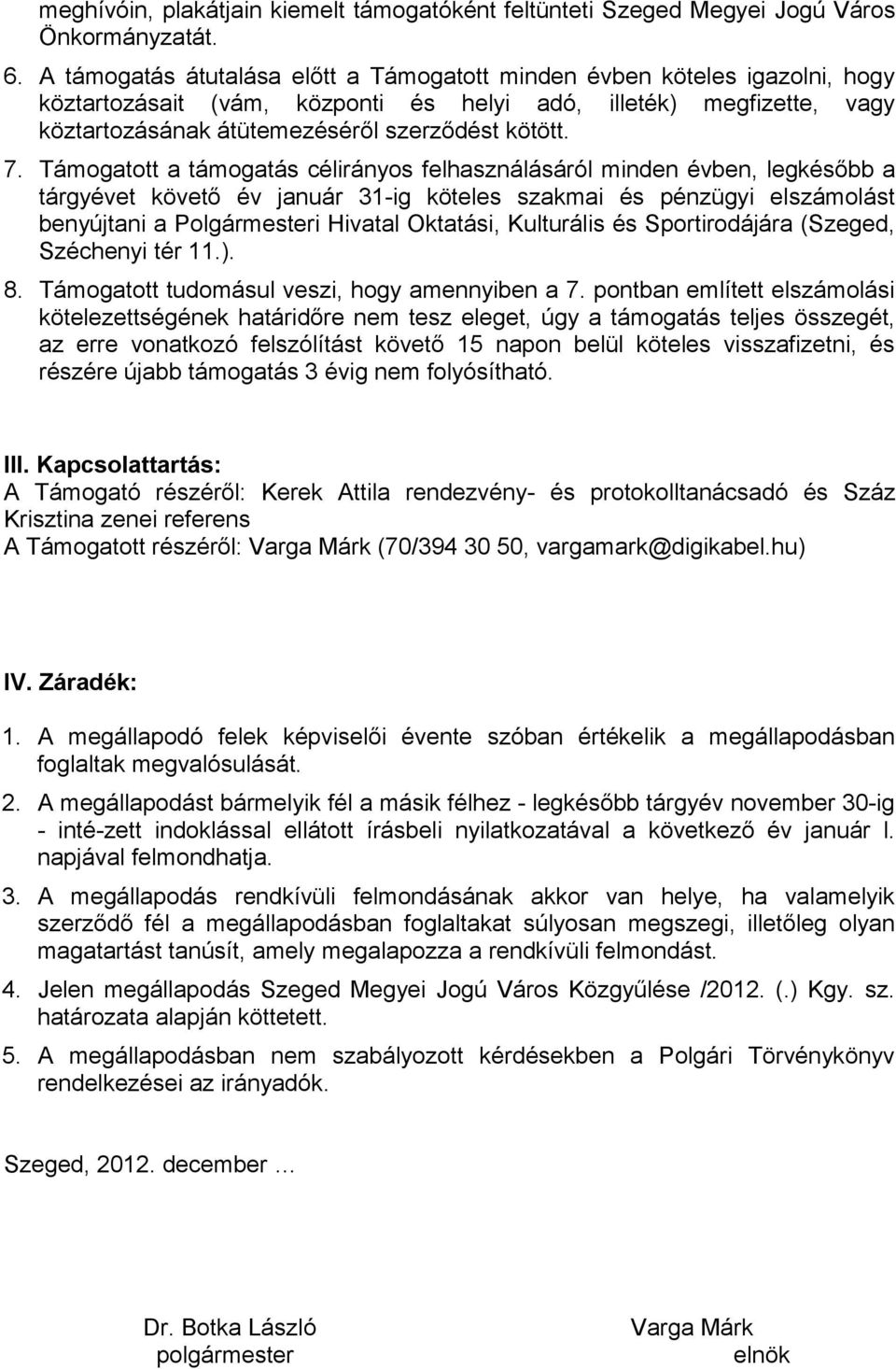 meghívóin, plakátjain kiemelt támogatóként feltünteti Szeged Megyei Jogú Város Önkormányzatát.

6. A támogatás átutalása előtt a Támogatott minden évben köteles igazolni, hogy köztartozásait (vám, központi és helyi adó, illeték) megfizette, vagy köztartozásának átütemezéséről szerződést kötött.

7. Támogatott a támogatás célirányos felhasználásáról minden évben, legkésőbb a tárgyévet követő év január 31-ig köteles szakmai és pénzügyi elszámolást benyújtani a Polgármesteri Hivatal Oktatási, Kulturális és Sportirodájára (Szeged, Széchenyi tér 11.).

8. Támogatott tudomásul veszi, hogy amennyiben a 7. pontban említett elszámolási kötelezettségének határidőre nem tesz eleget, úgy a támogatás teljes összegét, az erre vonatkozó felszólítást követő 15 napon belül köteles visszafizetni, és részére újabb támogatás 3 évig nem folyósítható.

III. Kapcsolattartás:
A Támogató részéről: Kerek Attila rendezvény- és protokolltanácsadó és Száz Krisztina zenei referens
A Támogatott részéről: Varga Márk (70/394 30 50, vargamark@digikabel.hu)

IV. Záradék:

1. A megállapodó felek képviselői évente szóban értékelik a megállapodásban foglaltak megvalósulását.

2. A megállapodást bármelyik fél a másik félhez - legkésőbb tárgyév november 30-ig - inté-zett indoklással ellátott írásbeli nyilatkozatával a következő év január l. napjával felmondhatja.

3. A megállapodás rendkívüli felmondásának akkor van helye, ha valamelyik szerződő fél a megállapodásban foglaltakat súlyosan megszegi, illetőleg olyan magatartást tanúsít, amely megalapozza a rendkívüli felmondást.

4. Jelen megállapodás Szeged Megyei Jogú Város Közgyűlése /2012. (.) Kgy. sz. határozata alapján köttetett.

5. A megállapodásban nem szabályozott kérdésekben a Polgári Törvénykönyv rendelkezései az irányadók.

Szeged, 2012. december …

Dr. Botka László
polgármester

Varga Márk
elnök